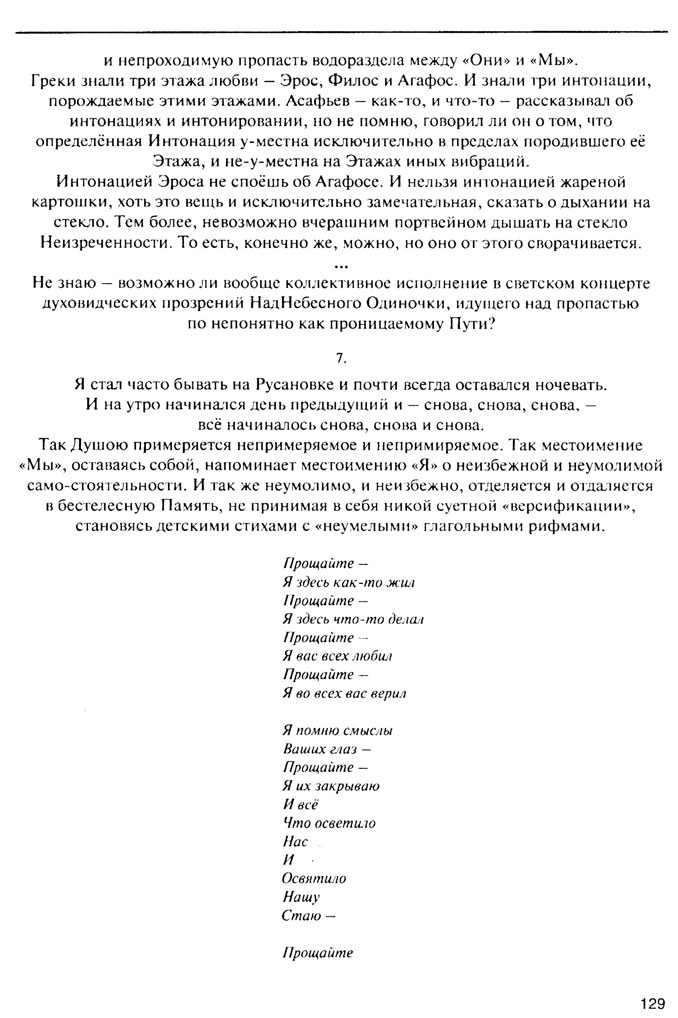 и непроходимую пропасть водораздела между «Они» и «Мы».
Греки знали три этажа любви – Эрос, Филос и Агафос. И знали три интонации, порождаемые этими этажами. Асафьев – как-то, и что-то – рассказывал об интонациях и интонировании, но не помню, говорил ли он о том, что определённая Интонация у-местна исключительно в пределах породившего её Этажа, и не-у-местна на Этажах иных вибраций.
Интонацией Эроса не споёшь об Агафосе. И нельзя интонацией жареной картошки, хоть это вещь и исключительно замечательная, сказать о дыхании на стекло. Тем более, невозможно вчерашним портвейном дышать на стекло Неизреченности. То есть, конечно же, можно, но оно от этого сворачивается.
...
Не знаю – возможно ли вообще коллективное исполнение в светском концерте духовидческих прозрений НадНебесного Одиночки, идущего над пропастью по непонятно как проницаемому Пути?

7.

Я стал часто бывать на Русановке и почти всегда оставался ночевать. И на утро начинался день предыдущий и – снова, снова, снова, – всё начиналось снова, снова и снова.
Так Душою примеряется непримеряемое и непримиряемое. Так местоимение «Мы», оставаясь собой, напоминает местоимению «Я» о неизбежной и неумолимой само-стоятельности. И так же неумолимо, и неизбежно, отделяется и отдаляется в бестелесную Память, не принимая в себя никой суетной «версификации», становясь детскими стихами с «неумелыми» глагольными рифмами.

Прощайте –
Я здесь как-то жил
Прощайте –
Я здесь что-то делал
Прощайте –
Я вас всех любил
Прощайте –
Я во всех вас верил

Я помню смыслы
Ваших глаз –
Прощайте –
Я их закрываю
И всё
Что осветило
Нас
И
Освятило
Нашу
Стаю –

Прощайте

129